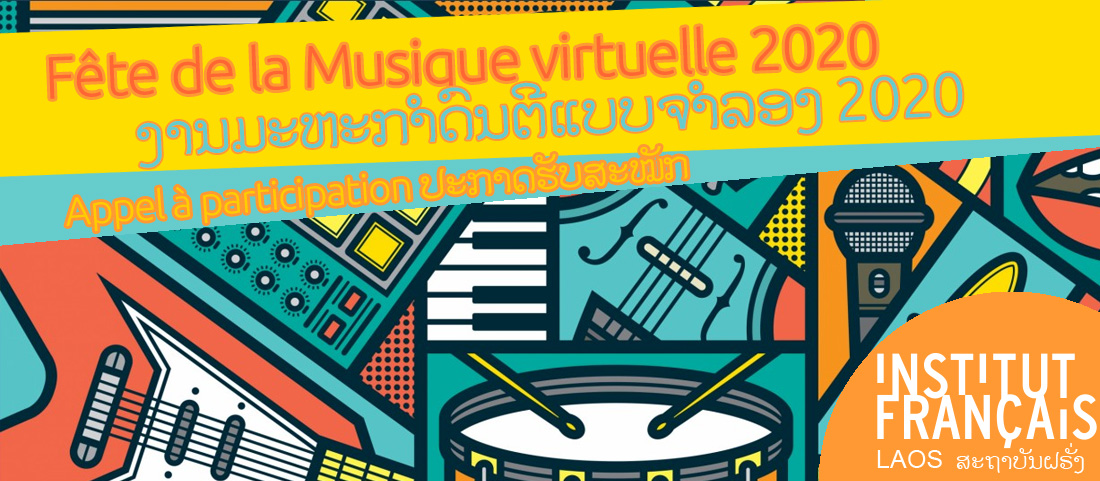 Fête de la Musique virtuelle 2020
ງານມະຫະກຳດົນຕີແບບຈຳລອງ 2020

Appel à participation ປະກາດຮັບສະໝັກ

INSTITUT FRANÇAIS
LAOS ສະຖາບັນຝຣັ່ງ